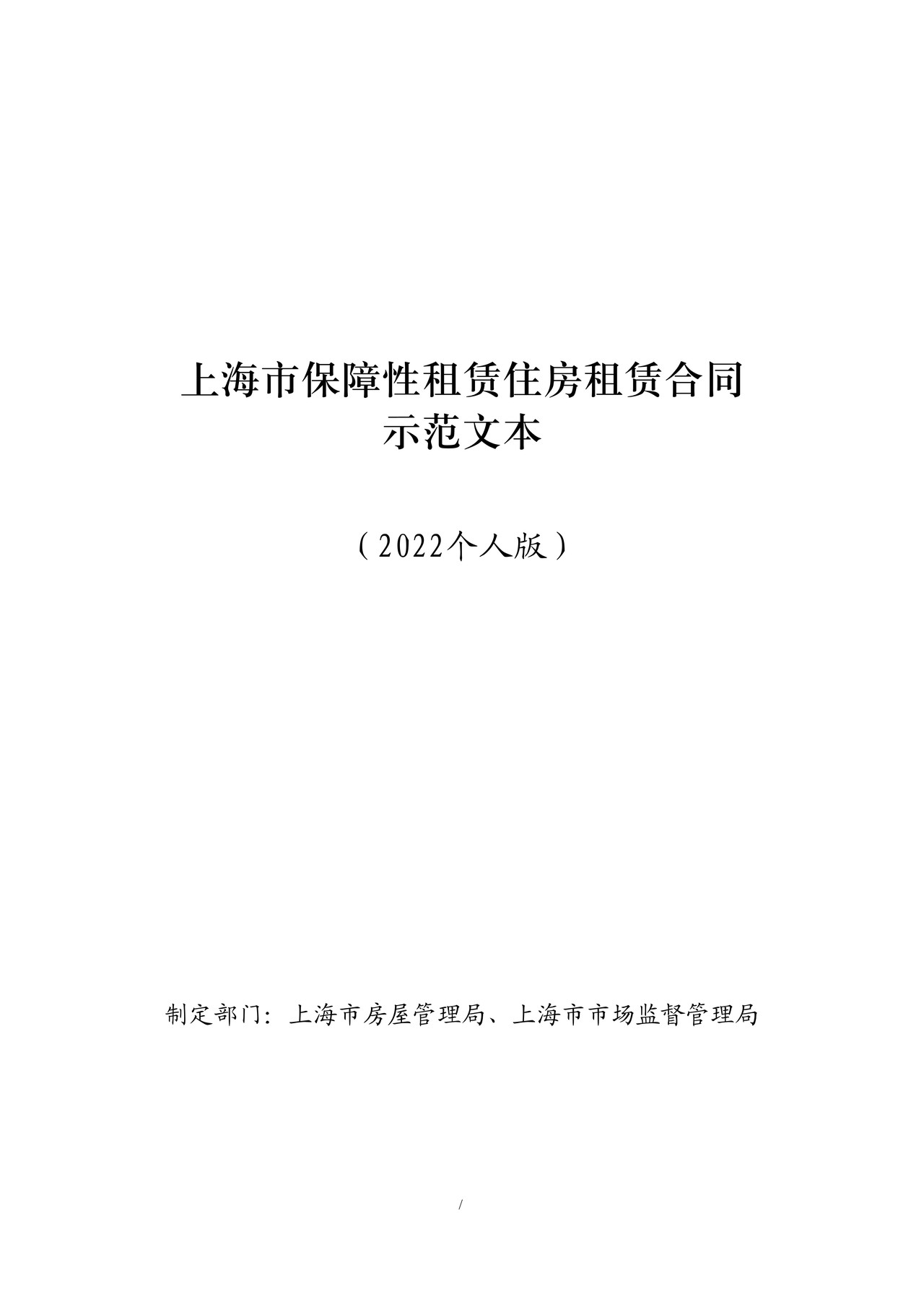 上海市保障性租赁住房租赁合同
示范文本

（2022个人版）

制定部门：上海市房屋管理局、上海市市场监督管理局

/